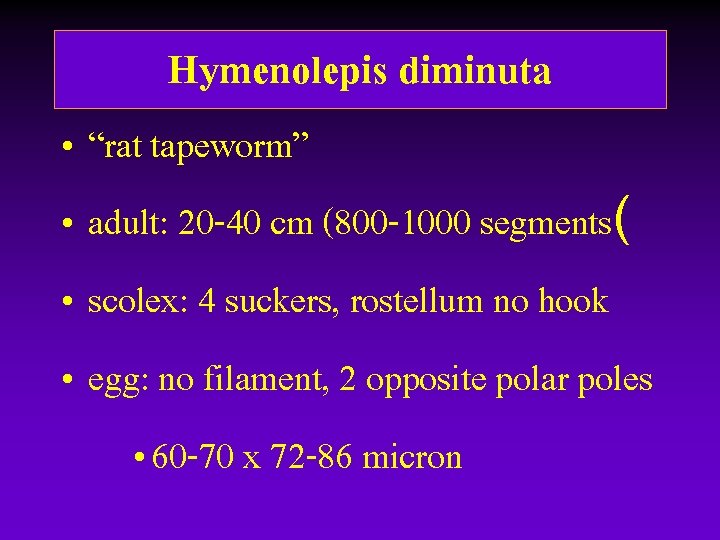 Hymenolepis diminuta

• “rat tapeworm”

• adult: 20-40 cm (800-1000 segments(

• scolex: 4 suckers, rostellum no hook

• egg: no filament, 2 opposite polar poles

• 60-70 x 72-86 micron